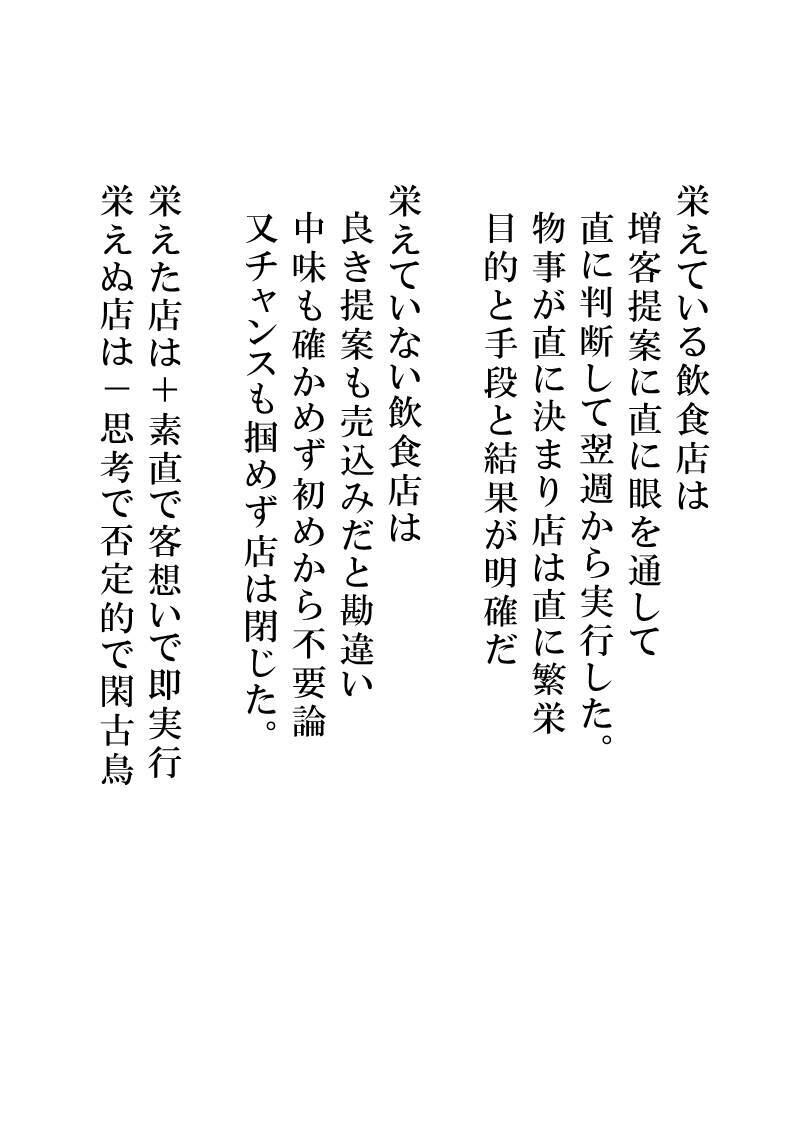 栄えている飲食店は
増客提案に直に眼を通して
直に判断して翌週から実行した。
物事が直に決まり店は直に繁栄
目的と手段と結果が明確だ

栄えていない飲食店は
良き提案も売込みだと勘違い
中味も確かめず初めから不要論
又チャンスも掴めず店は閉じた。

栄えた店は＋素直で客想いで即実行
栄えぬ店は－思考で否定的で閑古鳥